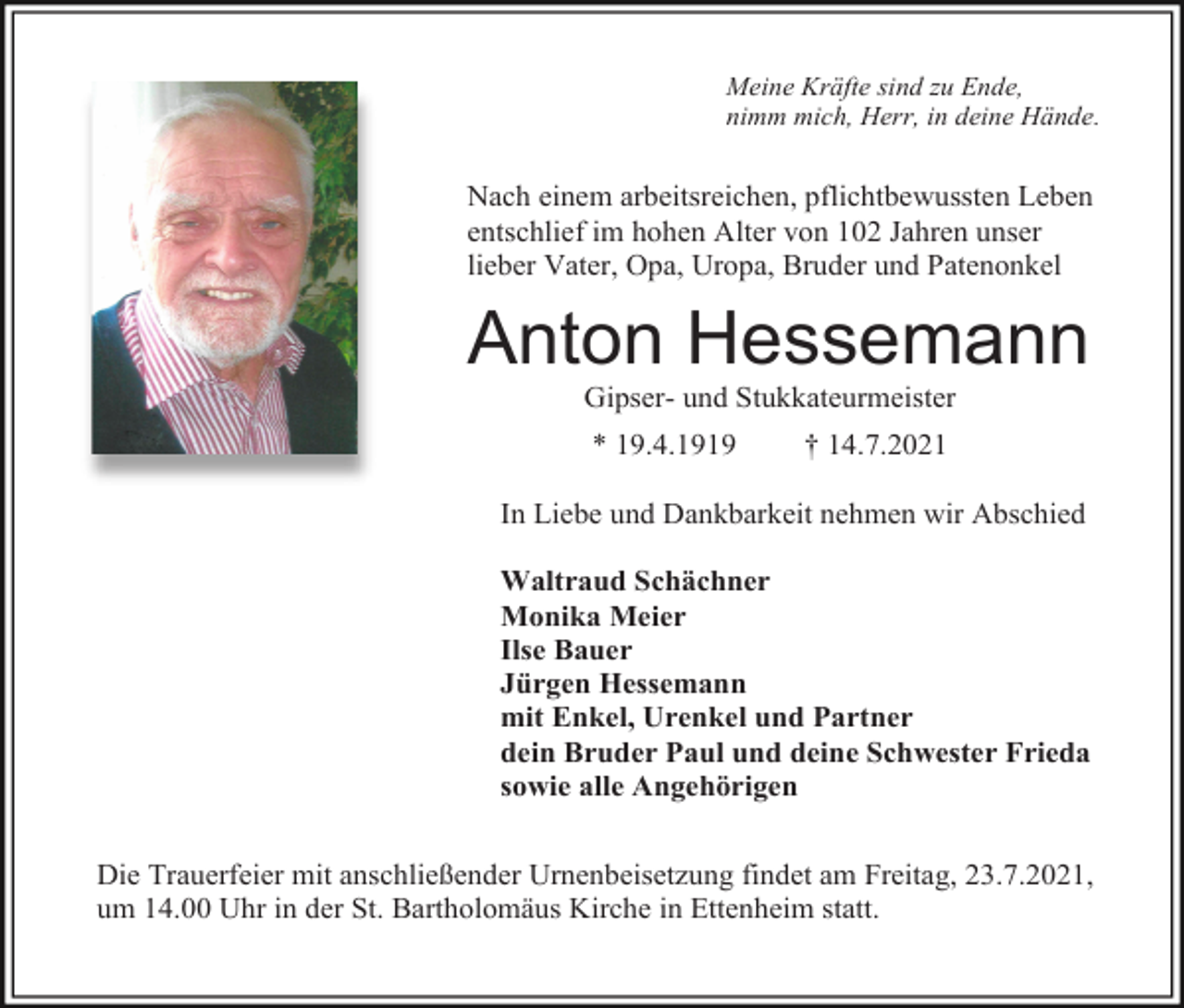 Meine Kräfte sind zu Ende,
nimm mich, Herr, in deine Hände.

Nach einem arbeitsreichen, pflichtbewussten Leben entschlief im hohen Alter von 102 Jahren unser lieber Vater, Opa, Uropa, Bruder und Patenonkel

Anton Hessemann

Gipser- und Stukkateurmeister

* 19.4.1919 † 14.7.2021

In Liebe und Dankbarkeit nehmen wir Abschied

Waltraud Schächner
Monika Meier
Ilse Bauer
Jürgen Hessemann
mit Enkel, Urenkel und Partner
dein Bruder Paul und deine Schwester Frieda
sowie alle Angehörigen

Die Trauerfeier mit anschließender Urnenbeisetzung findet am Freitag, 23.7.2021, um 14.00 Uhr in der St. Bartholomäus Kirche in Ettenheim statt.